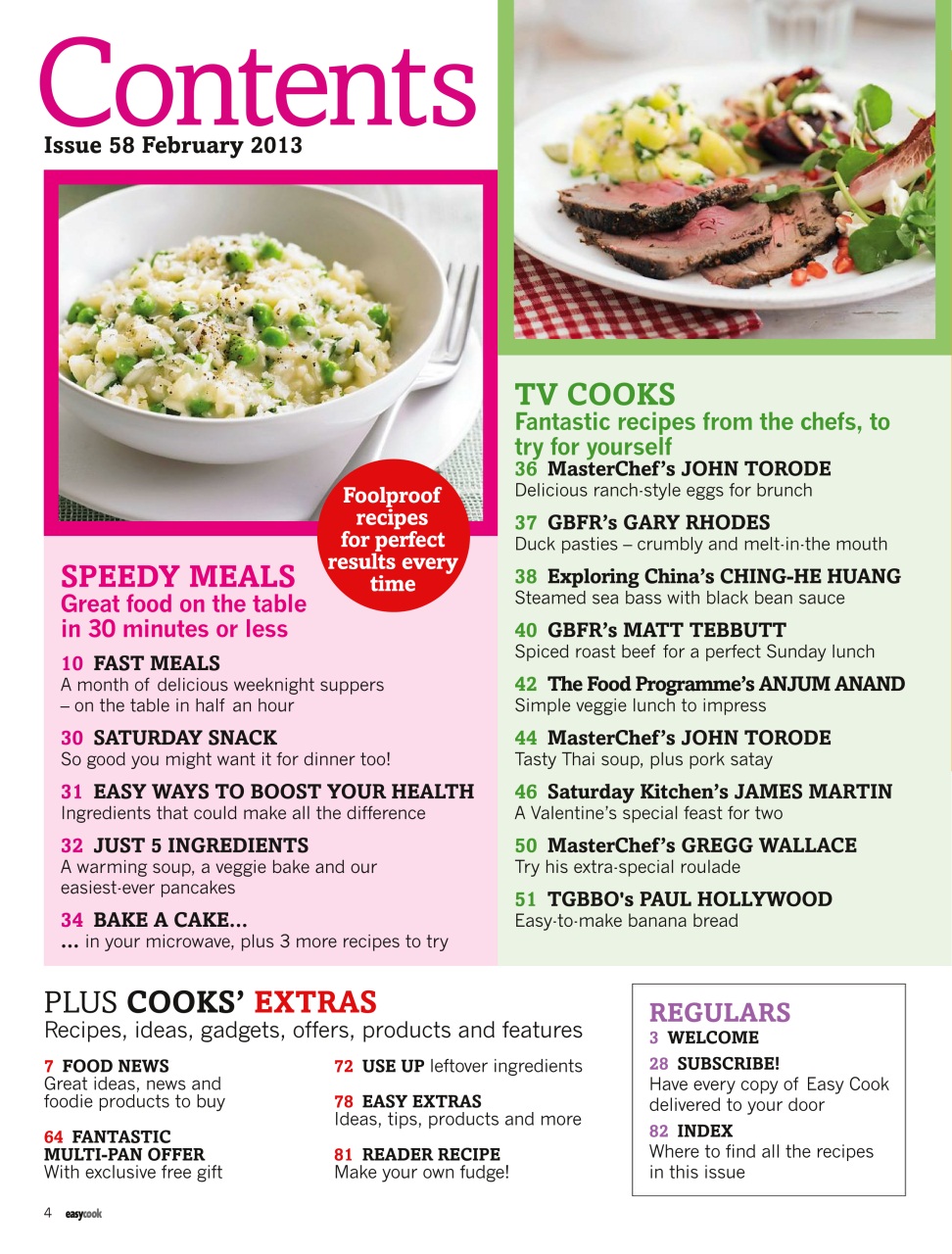 Contents
Issue 58 February 2013

Foolproof recipes for perfect results every time

SPEEDY MEALS
Great food on the table in 30 minutes or less

10 FAST MEALS
A month of delicious weeknight suppers – on the table in half an hour

30 SATURDAY SNACK
So good you might want it for dinner too!

31 EASY WAYS TO BOOST YOUR HEALTH
Ingredients that could make all the difference

32 JUST 5 INGREDIENTS
A warming soup, a veggie bake and our easiest-ever pancakes

34 BAKE A CAKE…
… in your microwave, plus 3 more recipes to try

TV COOKS
Fantastic recipes from the chefs, to try for yourself

36 MasterChef's JOHN TORODE
Delicious ranch-style eggs for brunch

37 GBFR's GARY RHODES
Duck pasties – crumbly and melt-in-the mouth

38 Exploring China's CHING-HE HUANG
Steamed sea bass with black bean sauce

40 GBFR's MATT TEBBUTT
Spiced roast beef for a perfect Sunday lunch

42 The Food Programme's ANJUM ANAND
Simple veggie lunch to impress

44 MasterChef's JOHN TORODE
Tasty Thai soup, plus pork satay

46 Saturday Kitchen's JAMES MARTIN
A Valentine's special feast for two

50 MasterChef's GREGG WALLACE
Try his extra-special roulade

51 TGBBO's PAUL HOLLYWOOD
Easy-to-make banana bread

PLUS COOKS' EXTRAS
Recipes, ideas, gadgets, offers, products and features

7 FOOD NEWS
Great ideas, news and foodie products to buy

64 FANTASTIC MULTI-PAN OFFER
With exclusive free gift

72 USE UP leftover ingredients

78 EASY EXTRAS
Ideas, tips, products and more

81 READER RECIPE
Make your own fudge!

REGULARS
3 WELCOME
28 SUBSCRIBE!
Have every copy of Easy Cook delivered to your door
82 INDEX
Where to find all the recipes in this issue

4 easycook